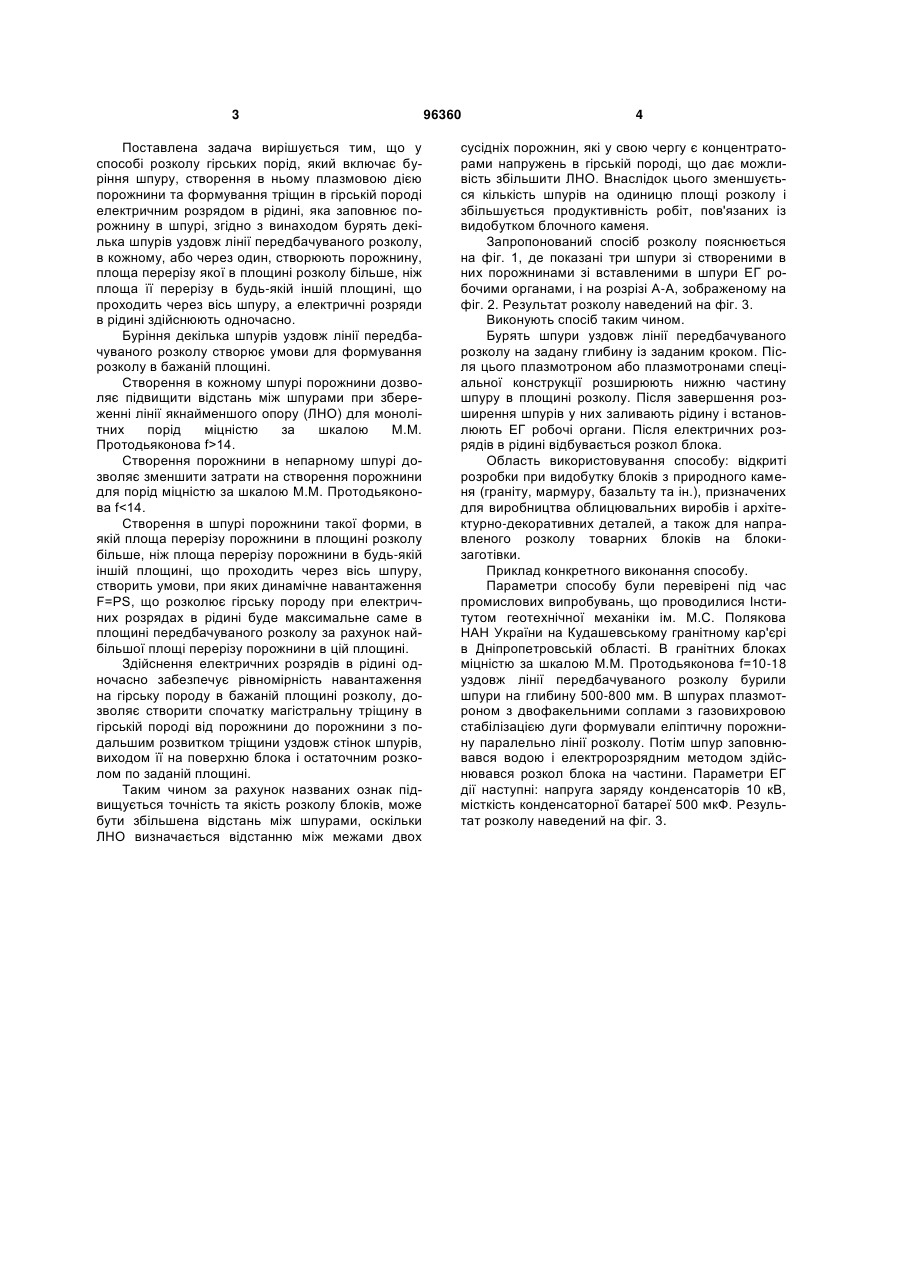 3

96360

4

Поставлена задача вирішується тим, що у способі розколу гірських порід, який включає буріння шпуру, створення в ньому плазмовою дією порожнини та формування тріщин в гірській породі електричним розрядом в рідині, яка заповнює порожнину в шпурі, згідно з винаходом бурять декілька шпурів уздовж лінії передбачуваного розколу, в кожному, або через один, створюють порожнину, площа перерізу якої в площині розколу більше, ніж площа її перерізу в будь-якій іншій площині, що проходить через вісь шпуру, а електричні розряди в рідині здійснюють одночасно.

Буріння декілька шпурів уздовж лінії передбачуваного розколу створює умови для формування розколу в бажаній площині.

Створення в кожному шпурі порожнини дозволяє підвищити відстань між шпурами при збереженні лінії якнайменшого опору (ЛНО) для монолітних порід міцністю за шкалою М.М. Протодьяконова f>14.

Створення порожнини в непарному шпурі дозволяє зменшити затрати на створення порожнини для порід міцністю за шкалою М.М. Протодьяконова f<14.

Створення в шпурі порожнини такої форми, в якій площа перерізу порожнини в площині розколу більше, ніж площа перерізу порожнини в будь-якій іншій площині, що проходить через вісь шпуру, створить умови, при яких динамічне навантаження F=PS, що розколює гірську породу при електричних розрядах в рідині буде максимальне саме в площині передбачуваного розколу за рахунок найбільшої площі перерізу порожнини в цій площині.

Здійснення електричних розрядів в рідині одночасно забезпечує рівномірність навантаження на гірську породу в бажаній площині розколу, дозволяє створити спочатку магістральну тріщину в гірській породі від порожнини до порожнини з подальшим розвитком тріщини уздовж стінок шпурів, виходом її на поверхню блока і остаточним розколом по заданій площині.

Таким чином за рахунок названих ознак підвищується точність та якість розколу блоків, може бути збільшена відстань між шпурами, оскільки ЛНО визначається відстанню між межами двох сусідніх порожнин, які у свою чергу є концентраторами напружень в гірській породі, що дає можливість збільшити ЛНО. Внаслідок цього зменшується кількість шпурів на одиницю площі розколу і збільшується продуктивність робіт, пов'язаних із видобутком блочного каменя.

Запропонований спосіб розколу пояснюється на фіг. 1, де показані три шпури зі створеними в них порожнинами зі вставленими в шпури ЕГ робочими органами, і на розрізі А-А, зображеному на фіг. 2. Результат розколу наведений на фіг. 3.

Виконують спосіб таким чином.

Бурять шпури уздовж лінії передбачуваного розколу на задану глибину із заданим кроком. Після цього плазмотроном або плазмотронами спеціальної конструкції розширюють нижню частину шпуру в площині розколу. Після завершення розширення шпурів у них заливають рідину і встановлюють ЕГ робочі органи. Після електричних розрядів в рідині відбувається розкол блока.

Область використовування способу: відкриті розробки при видобутку блоків з природного каменя (граніту, мармуру, базальту та ін.), призначених для виробництва облицювальних виробів і архітектурно-декоративних деталей, а також для направленого розколу товарних блоків на блоки-заготівки.

Приклад конкретного виконання способу.

Параметри способу були перевірені під час промислових випробувань, що проводилися Інститутом геотехнічної механіки ім. М.С. Полякова НАН України на Кудашевському гранітному кар'єрі в Дніпропетровській області. В гранітних блоках міцністю за шкалою М.М. Протодьяконова f=10-18 уздовж лінії передбачуваного розколу бурили шпури на глибину 500-800 мм. В шпурах плазмотроном з двофакельними соплами з газовихровою стабілізацією дуги формували еліптичну порожнину паралельно лінії розколу. Потім шпур заповнювався водою і електророзрядним методом здійснювався розкол блока на частини. Параметри ЕГ дії наступні: напруга заряду конденсаторів 10 кВ, місткість конденсаторної батареї 500 мкФ. Результат розколу наведений на фіг. 3.